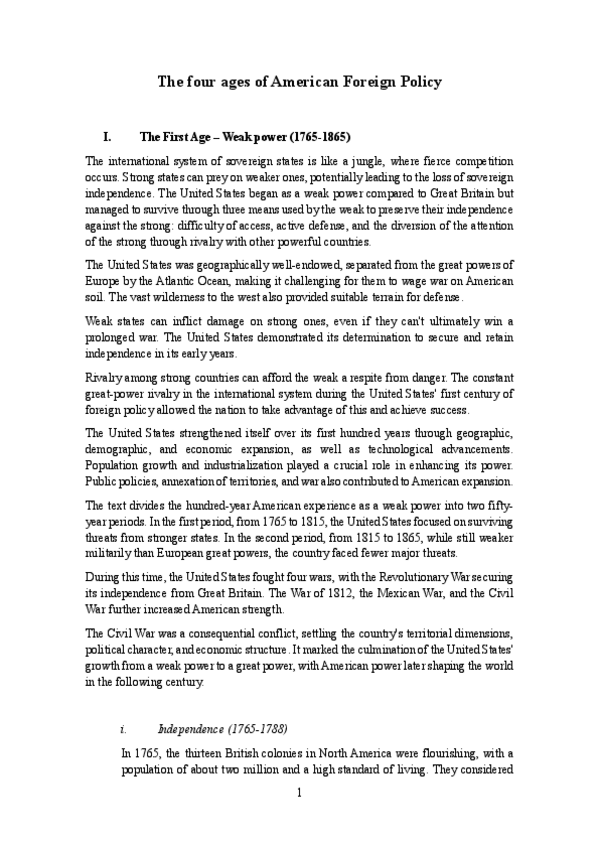 The four ages of American Foreign Policy

I. The First Age – Weak power (1765-1865)

The international system of sovereign states is like a jungle, where fierce competition occurs. Strong states can prey on weaker ones, potentially leading to the loss of sovereign independence. The United States began as a weak power compared to Great Britain but managed to survive through three means used by the weak to preserve their independence against the strong: difficulty of access, active defense, and the diversion of the attention of the strong through rivalry with other powerful countries.

The United States was geographically well-endowed, separated from the great powers of Europe by the Atlantic Ocean, making it challenging for them to wage war on American soil. The vast wilderness to the west also provided suitable terrain for defense.

Weak states can inflict damage on strong ones, even if they can't ultimately win a prolonged war. The United States demonstrated its determination to secure and retain independence in its early years.

Rivalry among strong countries can afford the weak a respite from danger. The constant great-power rivalry in the international system during the United States' first century of foreign policy allowed the nation to take advantage of this and achieve success.

The United States strengthened itself over its first hundred years through geographic, demographic, and economic expansion, as well as technological advancements. Population growth and industrialization played a crucial role in enhancing its power. Public policies, annexation of territories, and war also contributed to American expansion.

The text divides the hundred-year American experience as a weak power into two fifty-year periods. In the first period, from 1765 to 1815, the United States focused on surviving threats from stronger states. In the second period, from 1815 to 1865, while still weaker militarily than European great powers, the country faced fewer major threats.

During this time, the United States fought four wars, with the Revolutionary War securing its independence from Great Britain. The War of 1812, the Mexican War, and the Civil War further increased American strength.

The Civil War was a consequential conflict, settling the country's territorial dimensions, political character, and economic structure. It marked the culmination of the United States' growth from a weak power to a great power, with American power later shaping the world in the following century.

i. Independence (1765-1788)

In 1765, the thirteen British colonies in North America were flourishing, with a population of about two million and a high standard of living. They considered

1